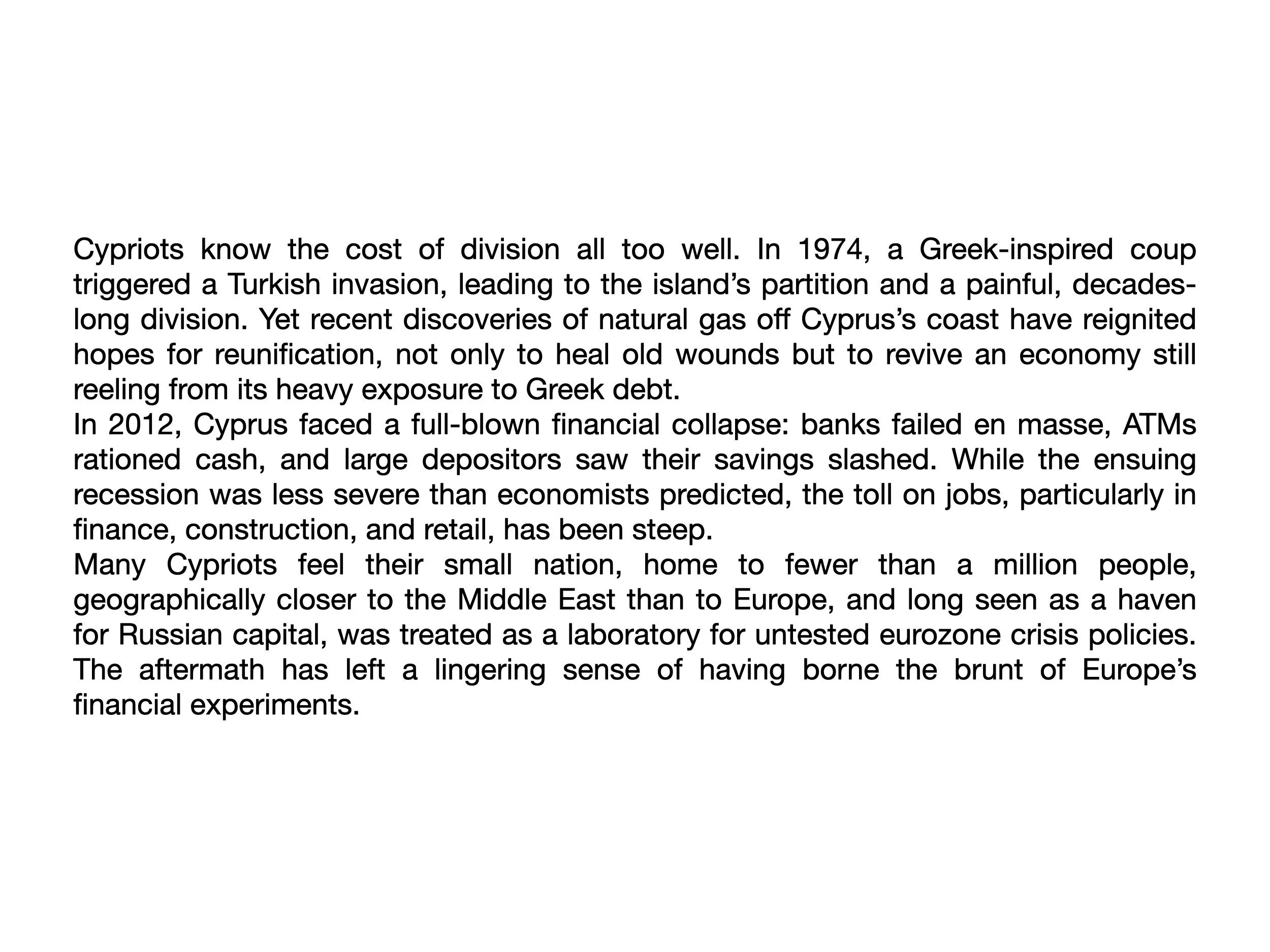 Cypriots know the cost of division all too well. In 1974, a Greek-inspired coup triggered a Turkish invasion, leading to the island’s partition and a painful, decades-long division. Yet recent discoveries of natural gas off Cyprus’s coast have reignited hopes for reunification, not only to heal old wounds but to revive an economy still reeling from its heavy exposure to Greek debt.

In 2012, Cyprus faced a full-blown financial collapse: banks failed en masse, ATMs rationed cash, and large depositors saw their savings slashed. While the ensuing recession was less severe than economists predicted, the toll on jobs, particularly in finance, construction, and retail, has been steep.

Many Cypriots feel their small nation, home to fewer than a million people, geographically closer to the Middle East than to Europe, and long seen as a haven for Russian capital, was treated as a laboratory for untested eurozone crisis policies. The aftermath has left a lingering sense of having borne the brunt of Europe’s financial experiments.